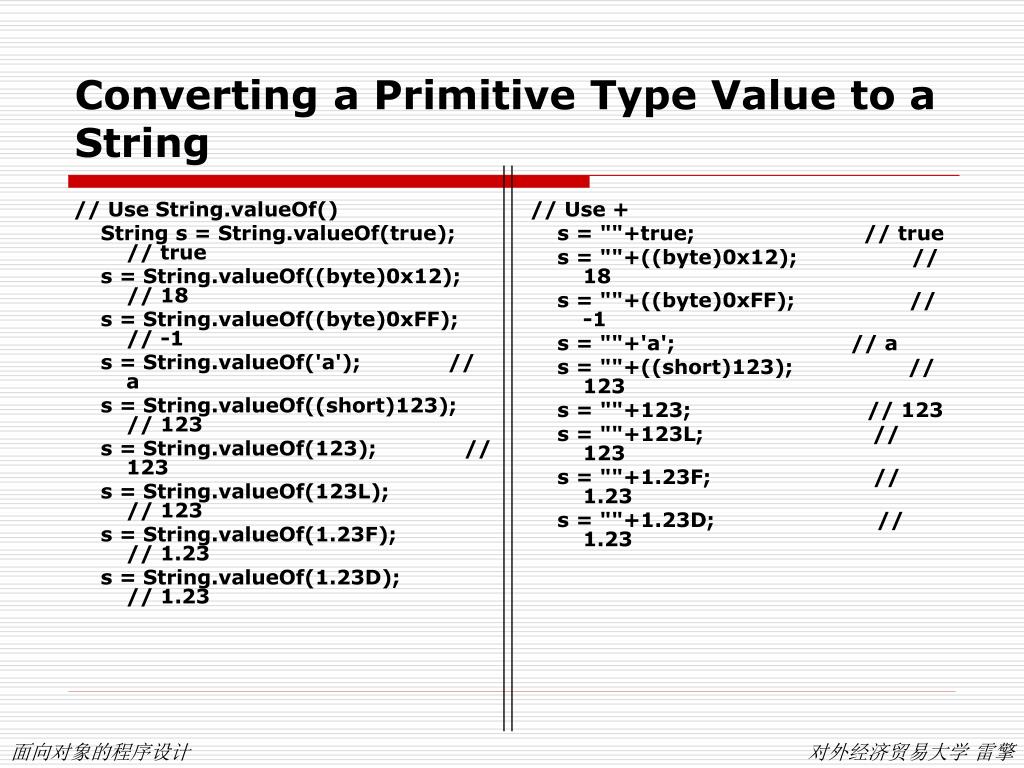 Converting a Primitive Type Value to a String

// Use String.valueOf()
String s = String.valueOf(true); // true
s = String.valueOf((byte)0x12); // 18
s = String.valueOf((byte)0xFF); // -1
s = String.valueOf('a'); // a
s = String.valueOf((short)123); // 123
s = String.valueOf(123); // 123
s = String.valueOf(123L); // 123
s = String.valueOf(1.23F); // 1.23
s = String.valueOf(1.23D); // 1.23

// Use +
s = ""+true; // true
s = ""+((byte)0x12); // 18
s = ""+((byte)0xFF); // -1
s = ""+'a'; // a
s = ""+((short)123); // 123
s = ""+123; // 123
s = ""+123L; // 123
s = ""+1.23F; // 1.23
s = ""+1.23D; // 1.23

面向对象的程序设计

对外经济贸易大学 雷擎